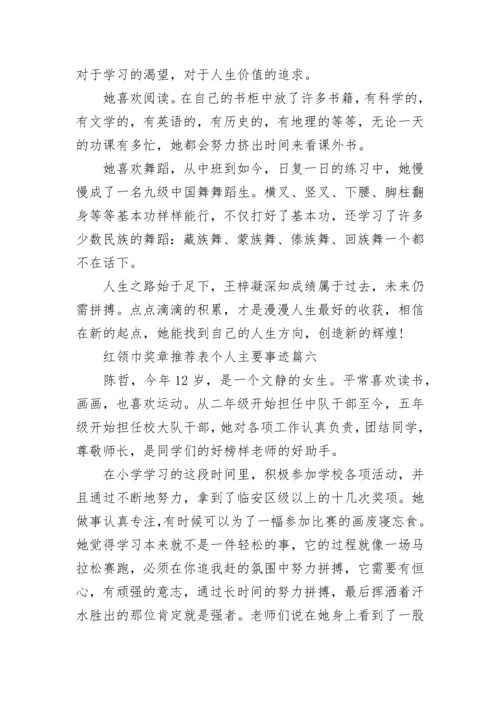 对于学习的渴望，对于人生价值的追求。

她喜欢阅读。在自己的书柜中放了许多书籍，有科学的，有文学的，有英语的，有历史的，有地理的等等，无论一天的功课有多忙，她都会努力挤出时间来看课外书。

她喜欢舞蹈，从中班到如今，日复一日的练习中，她慢慢成了一名九级中国舞舞蹈生。横叉、竖叉、下腰、脚柱翻身等等基本功样样能行，不仅打好了基本功，还学习了许多少数民族的舞蹈：藏族舞、蒙族舞、傣族舞、回族舞一个都不在话下。

人生之路始于足下，王梓凝深知成绩属于过去，未来仍需拼搏。点点滴滴的积累，才是漫漫人生最好的收获，相信在新的起点，她能找到自己的人生方向，创造新的辉煌！

红领巾奖章推荐表个人主要事迹篇六

陈哲，今年12岁，是一个文静的女生。平常喜欢读书，画画，也喜欢运动。从二年级开始担任中队干部至今，五年级开始担任校大队干部，她对各项工作认真负责，团结同学，尊敬师长，是同学们的好榜样老师的好助手。

在小学学习的这段时间里，积极参加学校各项活动，并且通过不断地努力，拿到了临安区级以上的十几次奖项。她做事认真专注，有时候可以为了一幅参加比赛的画废寝忘食。她觉得学习本来就不是一件轻松的事，它的过程就像一场马拉松赛跑，必须在你追我赶的氛围中努力拼搏，它需要有恒心，有顽强的意志，通过长时间的努力拼搏，最后挥洒着汗水胜出的那位肯定就是强者。老师们说在她身上看到了一股